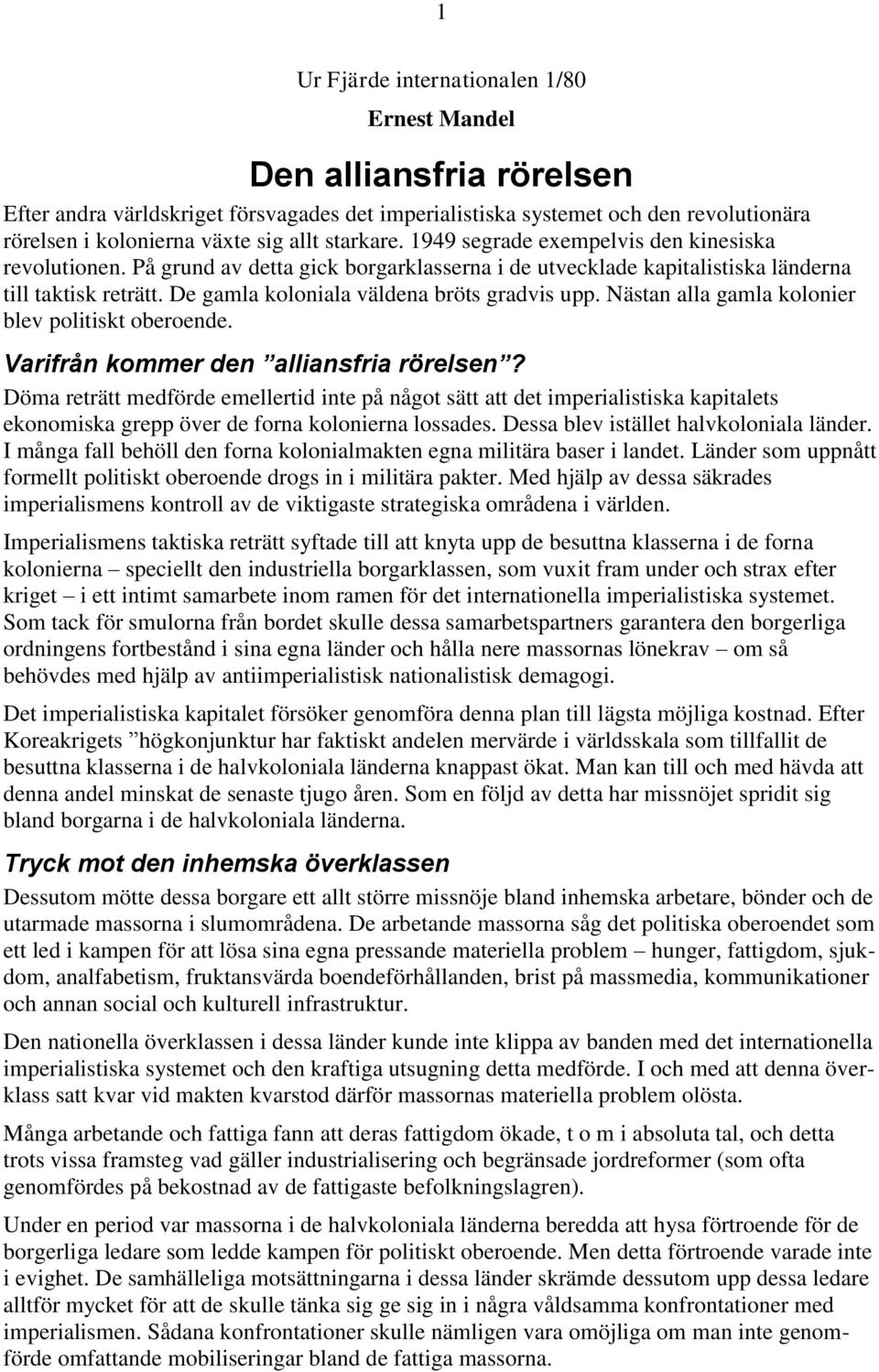 1

Ur Fjärde internationalen 1/80

Ernest Mandel

Den alliansfria rörelsen

Efter andra världskriget försvagades det imperialistiska systemet och den revolutionära rörelsen i kolonierna växte sig allt starkare. 1949 segrade exempelvis den kinesiska revolutionen. På grund av detta gick borgarklasserna i de utvecklade kapitalistiska länderna till taktisk reträtt. De gamla koloniala väldena bröts gradvis upp. Nästan alla gamla kolonier blev politiskt oberoende.

Varifrån kommer den ”alliansfria rörelsen”?

Döma reträtt medförde emellertid inte på något sätt att det imperialistiska kapitalets ekonomiska grepp över de forna kolonierna lossades. Dessa blev istället halvkoloniala länder. I många fall behöll den forna kolonialmakten egna militära baser i landet. Länder som uppnått formellt politiskt oberoende drogs in i militära pakter. Med hjälp av dessa säkrades imperialismens kontroll av de viktigaste strategiska områdena i världen.

Imperialismens taktiska reträtt syftade till att knyta upp de besuttna klasserna i de forna kolonierna – speciellt den industriella borgarklassen, som vuxit fram under och strax efter kriget – i ett intimt samarbete inom ramen för det internationella imperialistiska systemet. Som tack för smulorna från bordet skulle dessa samarbetspartners garantera den borgerliga ordningens fortbestånd i sina egna länder och hålla nere massornas lönekrav – om så behövdes med hjälp av antiimperialistisk nationalistisk demagogi.

Det imperialistiska kapitalet försöker genomföra denna plan till lägsta möjliga kostnad. Efter Koreakrigets ”högkonjunktur har faktiskt andelen mervärde i världsskala som tillfallit de besuttna klasserna i de halvkoloniala länderna knappast ökat. Man kan till och med hävda att denna andel minskat de senaste tjugo åren. Som en följd av detta har missnöjet spridit sig bland borgarna i de halvkoloniala länderna.

Tryck mot den inhemska överklassen

Dessutom mötte dessa borgare ett allt större missnöje bland inhemska arbetare, bönder och de utarmade massorna i slumområdena. De arbetande massorna såg det politiska oberoendet som ett led i kampen för att lösa sina egna pressande materiella problem – hunger, fattigdom, sjukdom, analfabetism, fruktansvärda boendeförhållanden, brist på massmedia, kommunikationer och annan social och kulturell infrastruktur.

Den nationella överklassen i dessa länder kunde inte klippa av banden med det internationella imperialistiska systemet och den kraftiga utsugning detta medförde. I och med att denna överklass satt kvar vid makten kvarstod därför massornas materiella problem olösta.

Många arbetande och fattiga fann att deras fattigdom ökade, t o m i absoluta tal, och detta trots vissa framsteg vad gäller industrialisering och begränsade jordreformer (som ofta genomfördes på bekostnad av de fattigaste befolkningslagren).

Under en period var massorna i de halvkoloniala länderna beredda att hysa förtroende för de borgerliga ledare som ledde kampen för politiskt oberoende. Men detta förtroende varade inte i evighet. De samhälleliga motsättningarna i dessa länder skrämde dessutom upp dessa ledare alltför mycket för att de skulle tänka sig ge sig in i några våldsamma konfrontationer med imperialismen. Sådana konfrontationer skulle nämligen vara omöjliga om man inte genomförde omfattande mobiliseringar bland de fattiga massorna.